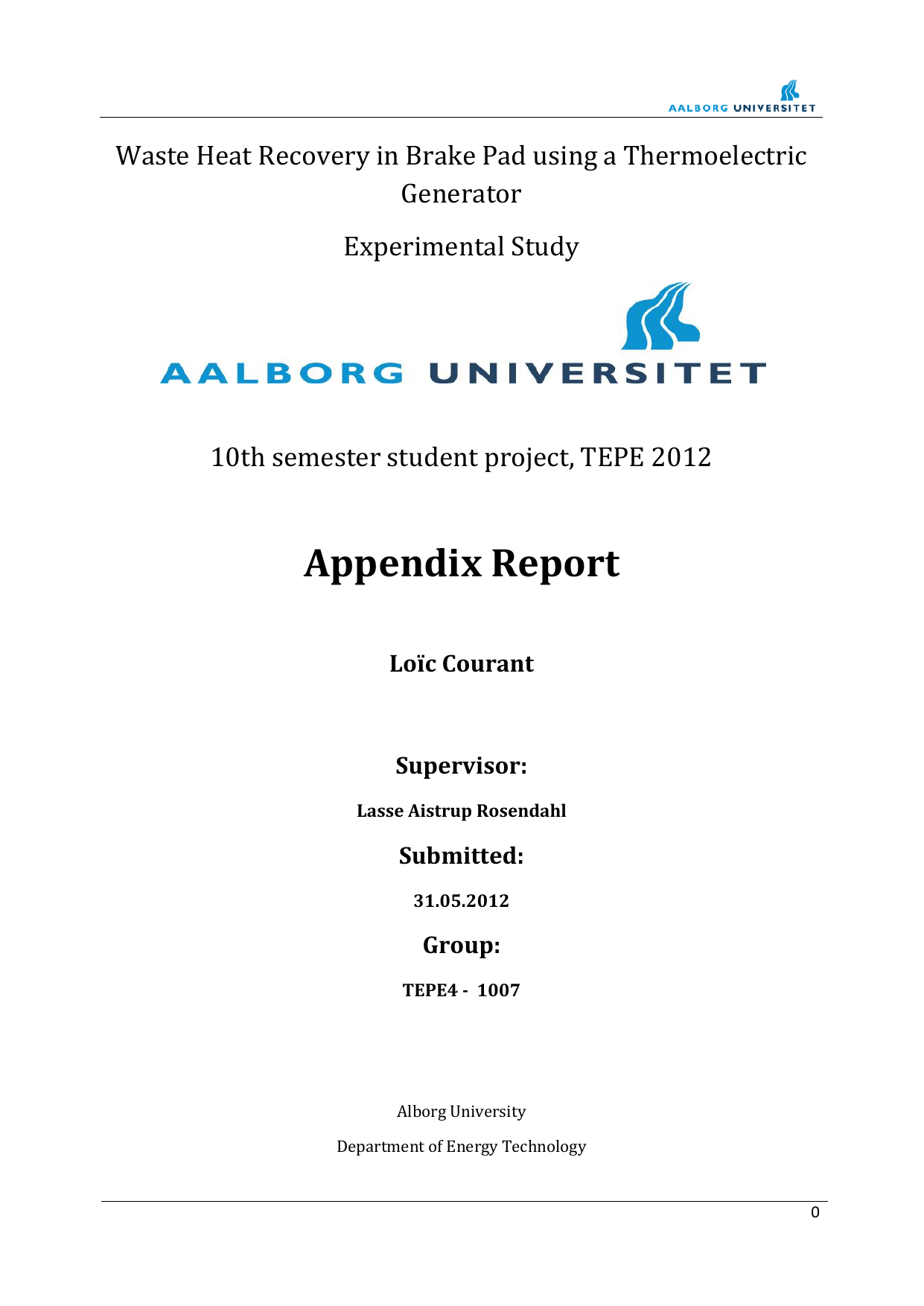 AALBORG UNIVERSITET

Waste Heat Recovery in Brake Pad using a Thermoelectric Generator

Experimental Study

AALBORG UNIVERSITET

10th semester student project, TEPE 2012

Appendix Report

Loïc Courant

Supervisor:

Lasse Aistrup Rosendahl

Submitted:

31.05.2012

Group:

TEPE4 - 1007

Alborg University

Department of Energy Technology

0